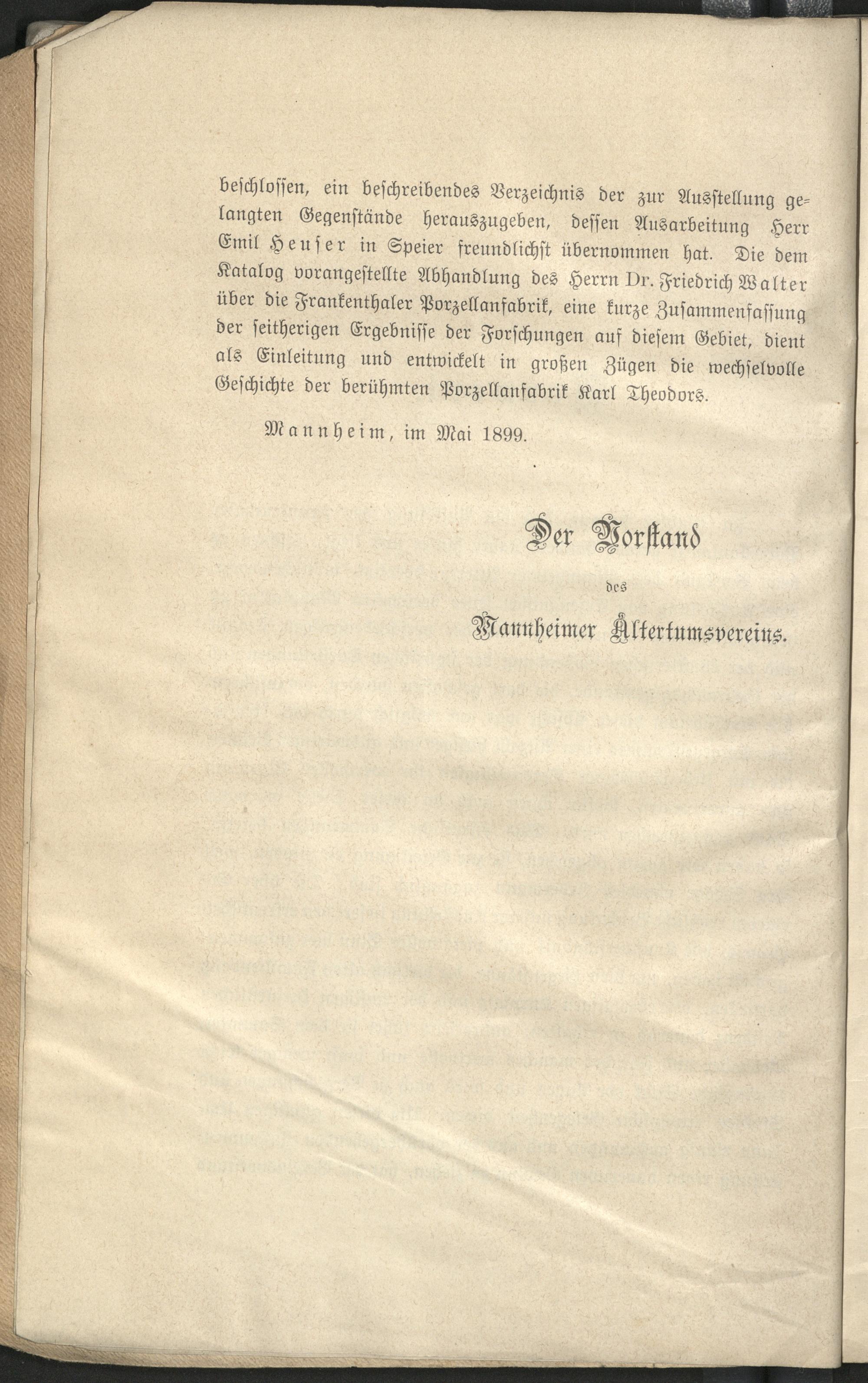 beschlossen, ein beschreibendes Verzeichnis der zur Ausstellung gelangten Gegenstände herauszugeben, dessen Ausarbeitung Herr Emil Heuser in Speier freundlichst übernommen hat. Die dem Katalog vorangestellte Abhandlung des Herrn Dr. Friedrich Walter über die Frankenthaler Porzellanfabrik, eine kurze Zusammenfassung der seitherigen Ergebnisse der Forschungen auf diesem Gebiet, dient als Einleitung und entwickelt in großen Zügen die wechselvolle Geschichte der berühmten Porzellanfabrik Karl Theodors.

Mannheim, im Mai 1899.

Der Vorstand
des
Mannheimer Altertumsvereins.